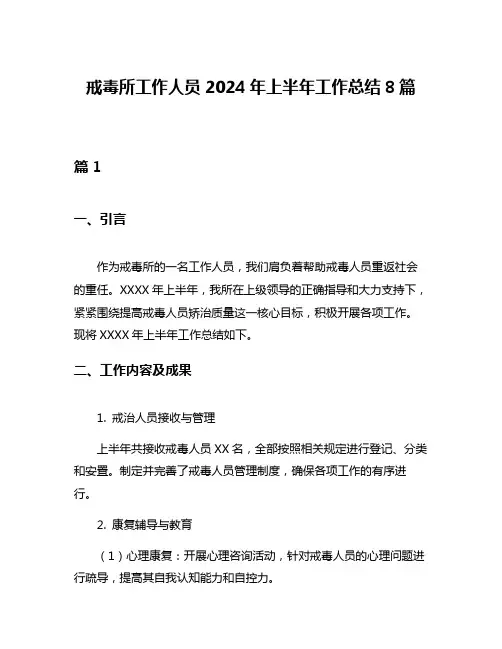 戒毒所工作人员 2024 年上半年工作总结 8 篇

篇 1

一、引言

作为戒毒所的一名工作人员，我们肩负着帮助戒毒人员重返社会的重任。XXXX 年上半年，我所在上级领导的正确指导和大力支持下，紧紧围绕提高戒毒人员矫治质量这一核心目标，积极开展各项工作。现将 XXXX 年上半年工作总结如下。

二、工作内容及成果

1. 戒治人员接收与管理

上半年共接收戒毒人员 XX 名，全部按照相关规定进行登记、分类和安置。制定并完善了戒毒人员管理制度，确保各项工作的有序进行。

2. 康复辅导与教育

（1）心理康复：开展心理咨询活动，针对戒毒人员的心理问题进行疏导，提高其自我认知能力和自控力。